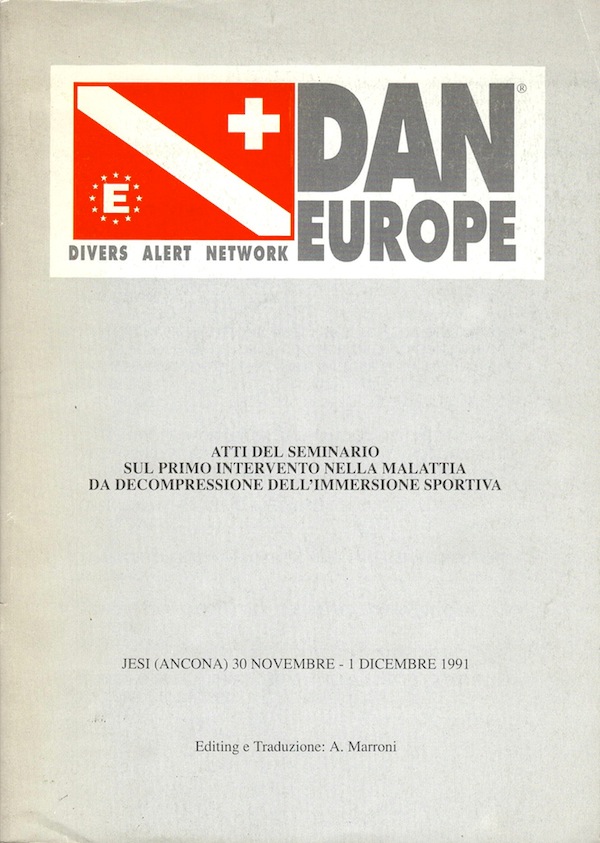 E

DIVERS ALERT NETWORK

DAN®
EUROPE

ATTI DEL SEMINARIO
SUL PRIMO INTERVENTO NELLA MALATTIA
DA DECOMPRESSIONE DELL'IMMERSIONE SPORTIVA

JESI (ANCONA) 30 NOVEMBRE - 1 DICEMBRE 1991

Editing e Traduzione: A. Marroni